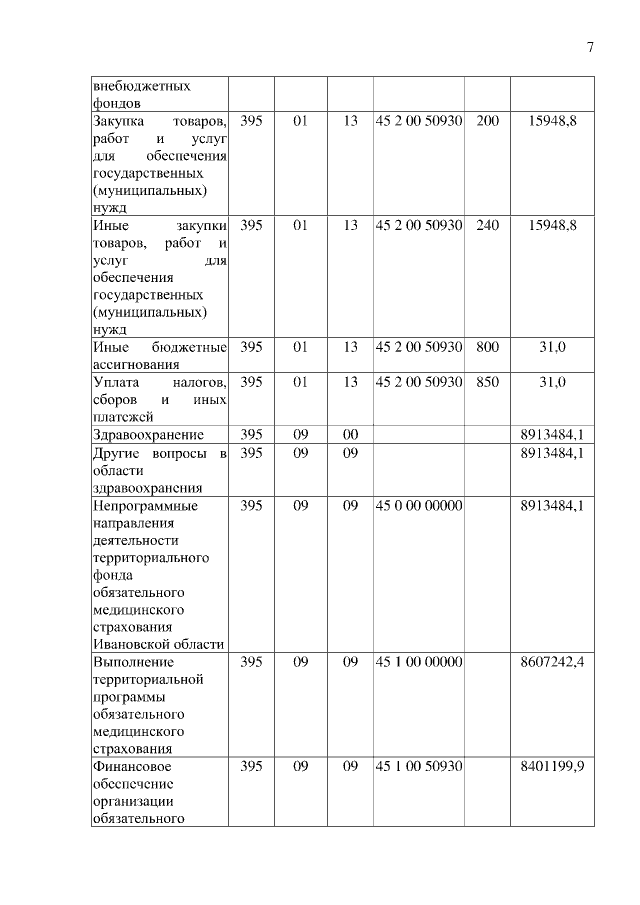 7

| | | | | | | |
|---|---|---|---|---|---|---|
| внебюджетных фондов | | | | | | |
| Закупка товаров, работ и услуг для обеспечения государственных (муниципальных) нужд | 395 | 01 | 13 | 45 2 00 50930 | 200 | 15948,8 |
| Иные закупки товаров, работ и услуг для обеспечения государственных (муниципальных) нужд | 395 | 01 | 13 | 45 2 00 50930 | 240 | 15948,8 |
| Иные бюджетные ассигнования | 395 | 01 | 13 | 45 2 00 50930 | 800 | 31,0 |
| Уплата налогов, сборов и иных платежей | 395 | 01 | 13 | 45 2 00 50930 | 850 | 31,0 |
| Здравоохранение | 395 | 09 | 00 | | | 8913484,1 |
| Другие вопросы в области здравоохранения | 395 | 09 | 09 | | | 8913484,1 |
| Непрограммные направления деятельности территориального фонда обязательного медицинского страхования Ивановской области | 395 | 09 | 09 | 45 0 00 00000 | | 8913484,1 |
| Выполнение территориальной программы обязательного медицинского страхования | 395 | 09 | 09 | 45 1 00 00000 | | 8607242,4 |
| Финансовое обеспечение организации обязательного | 395 | 09 | 09 | 45 1 00 50930 | | 8401199,9 |